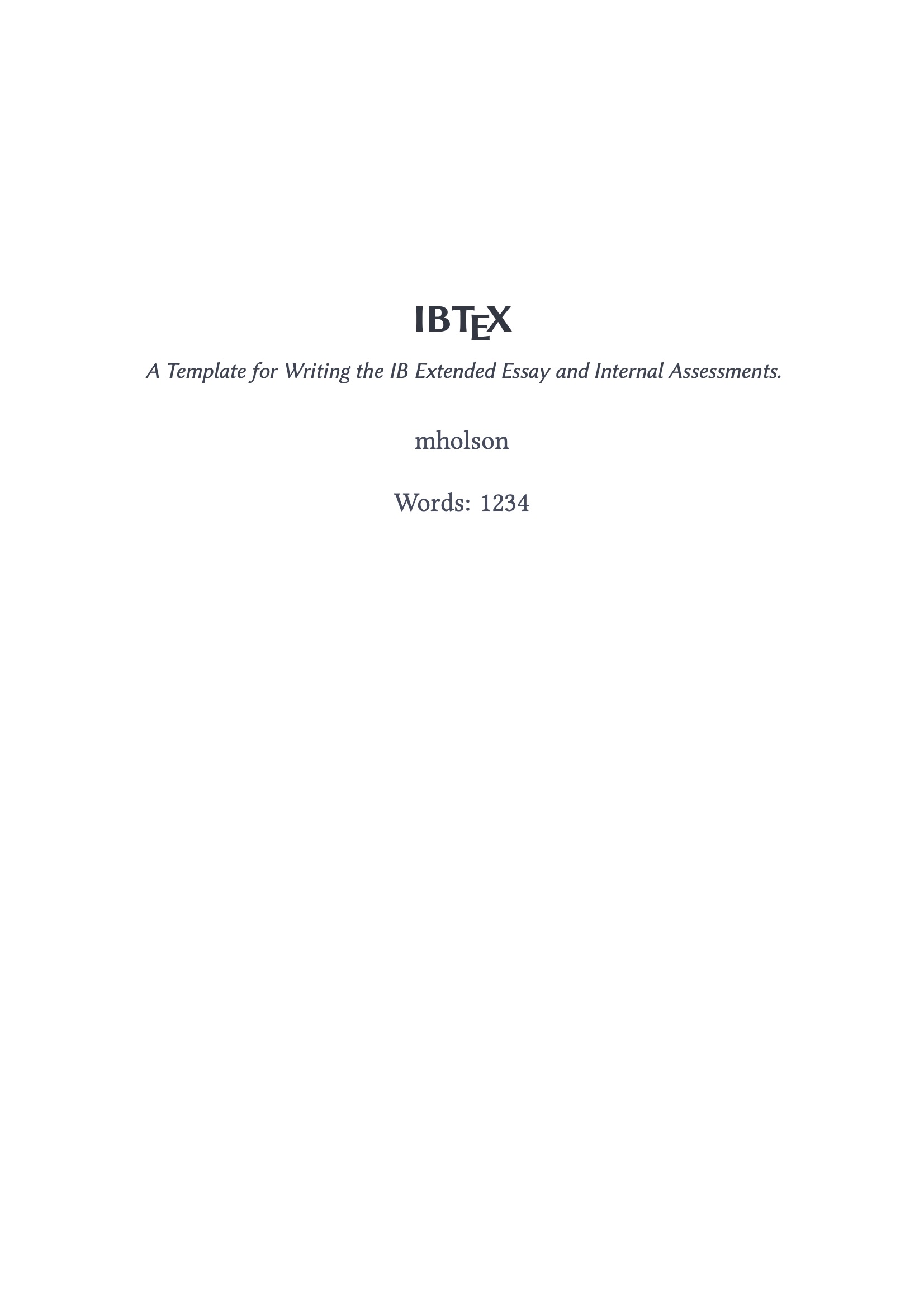 IBTEX

A Template for Writing the IB Extended Essay and Internal Assessments.

mholson

Words: 1234